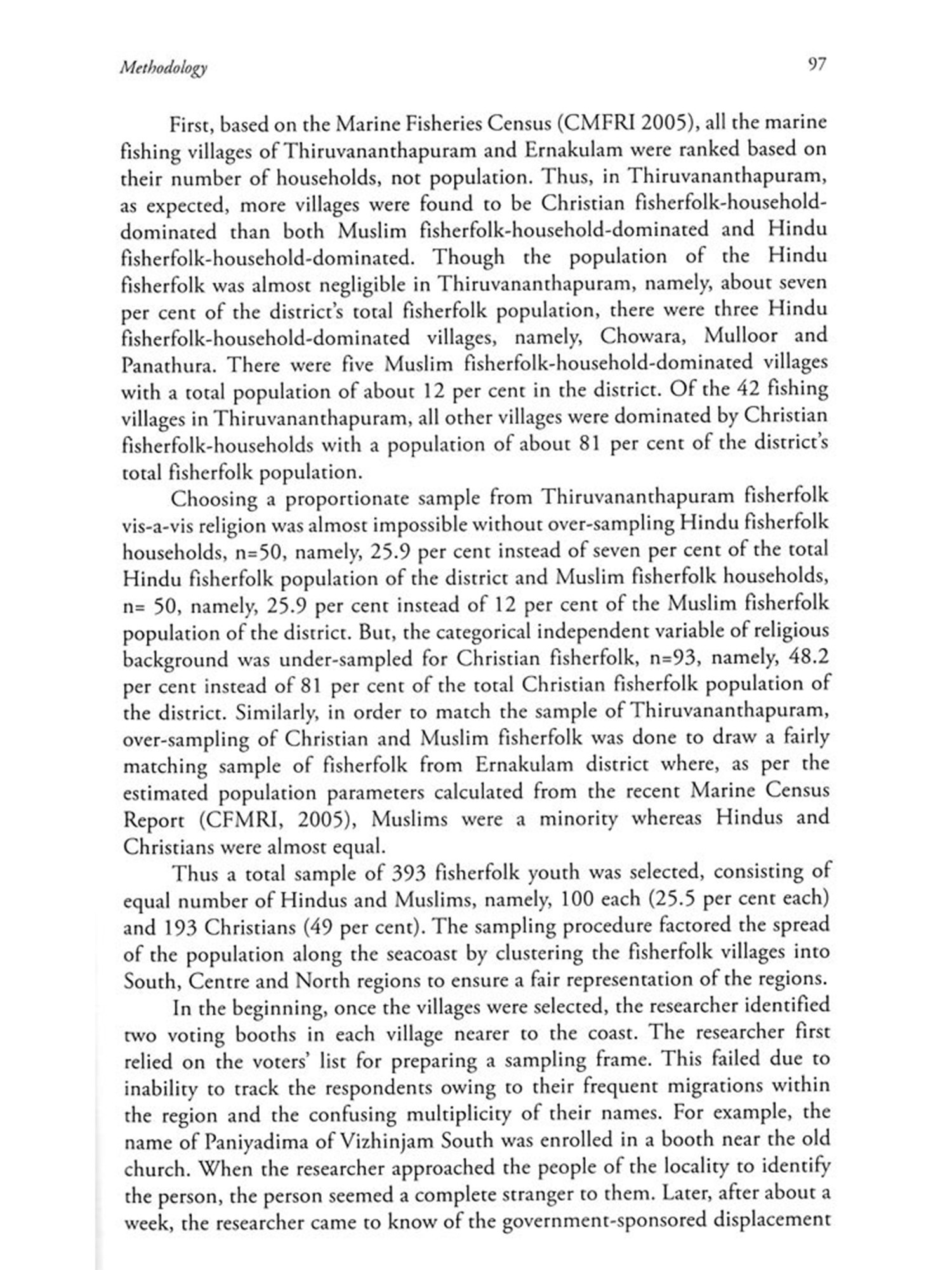 Methodology 97

First, based on the Marine Fisheries Census (CMFRI 2005), all the marine fishing villages of Thiruvananthapuram and Ernakulam were ranked based on their number of households, not population. Thus, in Thiruvananthapuram, as expected, more villages were found to be Christian fisherfolk-household-dominated than both Muslim fisherfolk-household-dominated and Hindu fisherfolk-household-dominated. Though the population of the Hindu fisherfolk was almost negligible in Thiruvananthapuram, namely, about seven per cent of the district's total fisherfolk population, there were three Hindu fisherfolk-household-dominated villages, namely, Chowara, Mulloor and Panathura. There were five Muslim fisherfolk-household-dominated villages with a total population of about 12 per cent in the district. Of the 42 fishing villages in Thiruvananthapuram, all other villages were dominated by Christian fisherfolk-households with a population of about 81 per cent of the district's total fisherfolk population.

Choosing a proportionate sample from Thiruvananthapuram fisherfolk vis-a-vis religion was almost impossible without over-sampling Hindu fisherfolk households, n=50, namely, 25.9 per cent instead of seven per cent of the total Hindu fisherfolk population of the district and Muslim fisherfolk households, n= 50, namely, 25.9 per cent instead of 12 per cent of the Muslim fisherfolk population of the district. But, the categorical independent variable of religious background was under-sampled for Christian fisherfolk, n=93, namely, 48.2 per cent instead of 81 per cent of the total Christian fisherfolk population of the district. Similarly, in order to match the sample of Thiruvananthapuram, over-sampling of Christian and Muslim fisherfolk was done to draw a fairly matching sample of fisherfolk from Ernakulam district where, as per the estimated population parameters calculated from the recent Marine Census Report (CFMRI, 2005), Muslims were a minority whereas Hindus and Christians were almost equal.

Thus a total sample of 393 fisherfolk youth was selected, consisting of equal number of Hindus and Muslims, namely, 100 each (25.5 per cent each) and 193 Christians (49 per cent). The sampling procedure factored the spread of the population along the seacoast by clustering the fisherfolk villages into South, Centre and North regions to ensure a fair representation of the regions.

In the beginning, once the villages were selected, the researcher identified two voting booths in each village nearer to the coast. The researcher first relied on the voters' list for preparing a sampling frame. This failed due to inability to track the respondents owing to their frequent migrations within the region and the confusing multiplicity of their names. For example, the name of Paniyadima of Vizhinjam South was enrolled in a booth near the old church. When the researcher approached the people of the locality to identify the person, the person seemed a complete stranger to them. Later, after about a week, the researcher came to know of the government-sponsored displacement